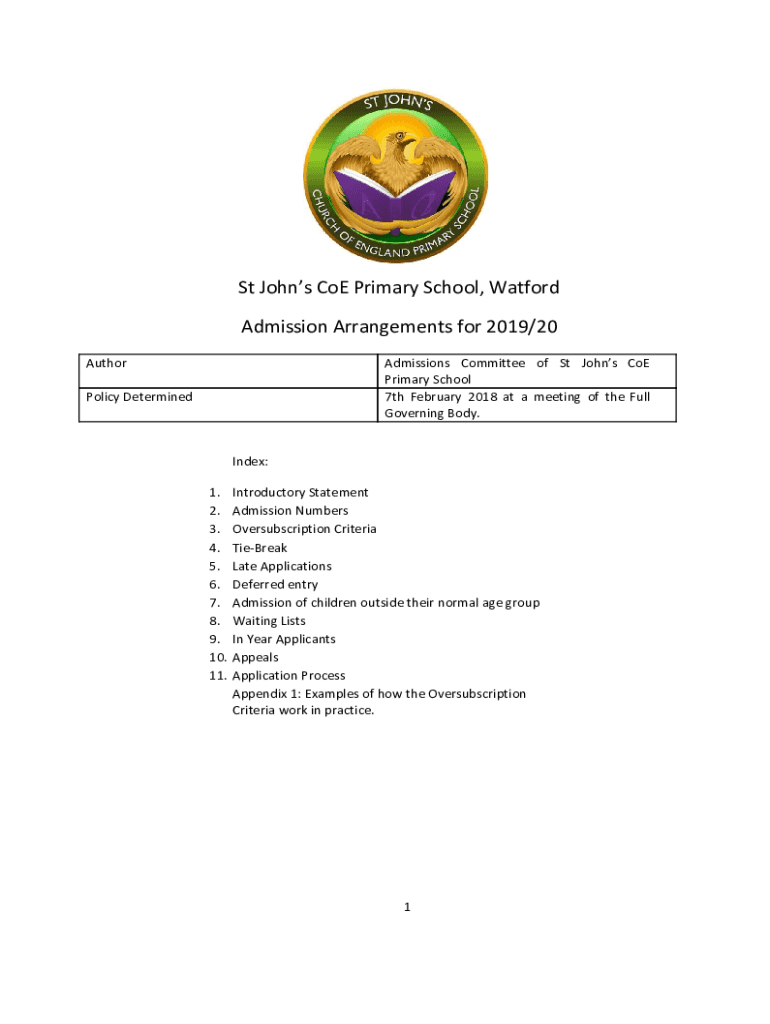 ST JOHN'S
CHURCH OF ENGLAND PRIMARY SCHOOL

St John's CoE Primary School, Watford

Admission Arrangements for 2019/20

| Author | Admissions Committee of St John's CoE Primary School |
|---|---|
| Policy Determined | 7th February 2018 at a meeting of the Full Governing Body. |

Index:

1. Introductory Statement
2. Admission Numbers
3. Oversubscription Criteria
4. Tie-Break
5. Late Applications
6. Deferred entry
7. Admission of children outside their normal age group
8. Waiting Lists
9. In Year Applicants
10. Appeals
11. Application Process
Appendix 1: Examples of how the Oversubscription Criteria work in practice.

1